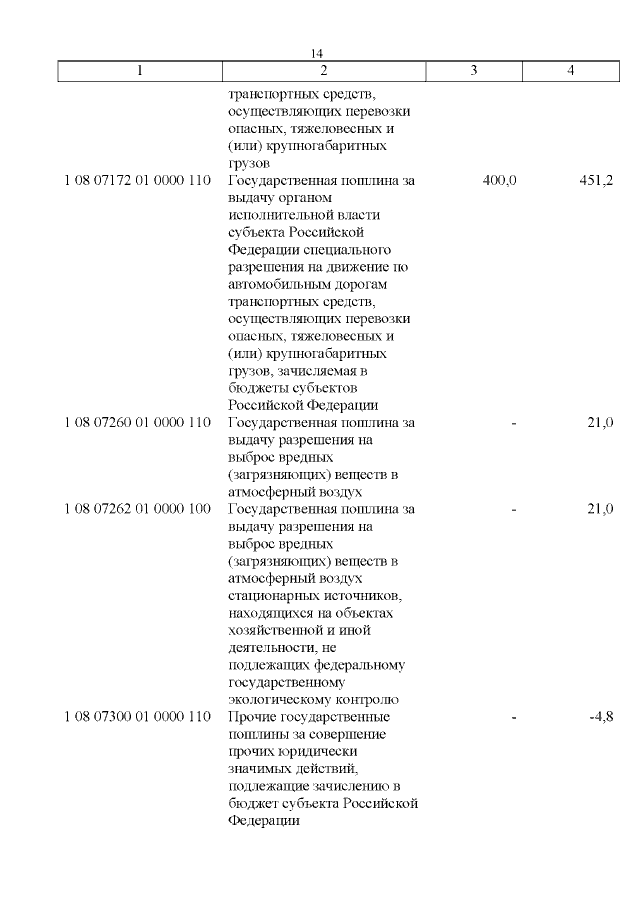 14

| 1 | 2 | 3 | 4 |
|---|---|---|---|
| | транспортных средств, осуществляющих перевозки опасных, тяжеловесных и (или) крупногабаритных грузов | | |
| 1 08 07172 01 0000 110 | Государственная пошлина за выдачу органом исполнительной власти субъекта Российской Федерации специального разрешения на движение по автомобильным дорогам транспортных средств, осуществляющих перевозки опасных, тяжеловесных и (или) крупногабаритных грузов, зачисляемая в бюджеты субъектов Российской Федерации | 400,0 | 451,2 |
| 1 08 07260 01 0000 110 | Государственная пошлина за выдачу разрешения на выброс вредных (загрязняющих) веществ в атмосферный воздух | - | 21,0 |
| 1 08 07262 01 0000 100 | Государственная пошлина за выдачу разрешения на выброс вредных (загрязняющих) веществ в атмосферный воздух стационарных источников, находящихся на объектах хозяйственной и иной деятельности, не подлежащих федеральному государственному экологическому контролю | - | 21,0 |
| 1 08 07300 01 0000 110 | Прочие государственные пошлины за совершение прочих юридически значимых действий, подлежащие зачислению в бюджет субъекта Российской Федерации | - | -4,8 |